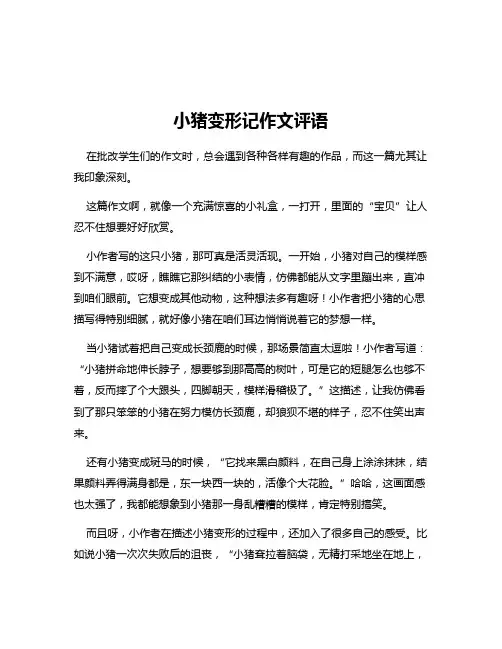 小猪变形记作文评语

在批改学生们的作文时，总会遇到各种各样有趣的作品，而这一篇尤其让我印象深刻。

这篇作文啊，就像一个充满惊喜的小礼盒，一打开，里面的“宝贝”让人忍不住想要好好欣赏。

小作者写的这只小猪，那可真是活灵活现。一开始，小猪对自己的模样感到不满意，哎呀，瞧瞧它那纠结的小表情，仿佛都能从文字里蹦出来，直冲到咱们眼前。它想变成其他动物，这种想法多有趣呀！小作者把小猪的心思描写得特别细腻，就好像小猪在咱们耳边悄悄说着它的梦想一样。

当小猪试着把自己变成长颈鹿的时候，那场景简直太逗啦！小作者写道：“小猪拼命地伸长脖子，想要够到那高高的树叶，可是它的短腿怎么也够不着，反而摔了个大跟头，四脚朝天，模样滑稽极了。”这描述，让我仿佛看到了那只笨笨的小猪在努力模仿长颈鹿，却狼狈不堪的样子，忍不住笑出声来。

还有小猪变成斑马的时候，“它找来黑白颜料，在自己身上涂涂抹抹，结果颜料弄得满身都是，东一块西一块的，活像个大花脸。”哈哈，这画面感也太强了，我都能想象到小猪那一身乱糟糟的模样，肯定特别搞笑。

而且呀，小作者在描述小猪变形的过程中，还加入了很多自己的感受。比如说小猪一次次失败后的沮丧，“小猪耷拉着脑袋，无精打采地坐在地上，